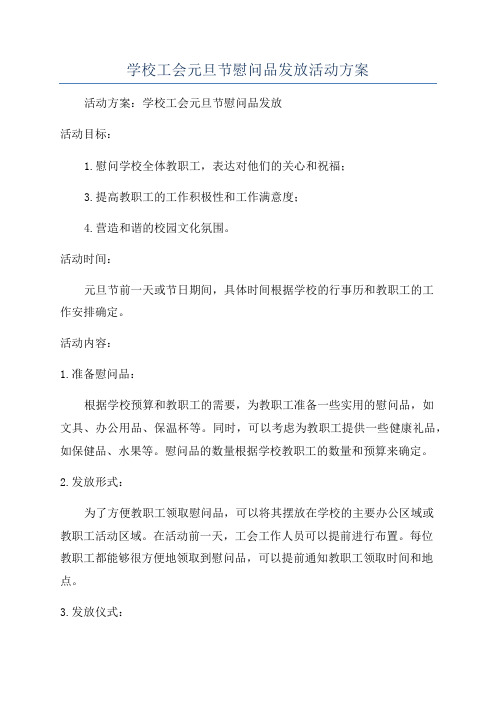 学校工会元旦节慰问品发放活动方案

活动方案：学校工会元旦节慰问品发放

活动目标：

1.慰问学校全体教职工，表达对他们的关心和祝福；

3.提高教职工的工作积极性和工作满意度；

4.营造和谐的校园文化氛围。

活动时间：

元旦节前一天或节日期间，具体时间根据学校的行事历和教职工的工作安排确定。

活动内容：

1.准备慰问品：

根据学校预算和教职工的需要，为教职工准备一些实用的慰问品，如文具、办公用品、保温杯等。同时，可以考虑为教职工提供一些健康礼品，如保健品、水果等。慰问品的数量根据学校教职工的数量和预算来确定。

2.发放形式：

为了方便教职工领取慰问品，可以将其摆放在学校的主要办公区域或教职工活动区域。在活动前一天，工会工作人员可以提前进行布置。每位教职工都能够很方便地领取到慰问品，可以提前通知教职工领取时间和地点。

3.发放仪式：